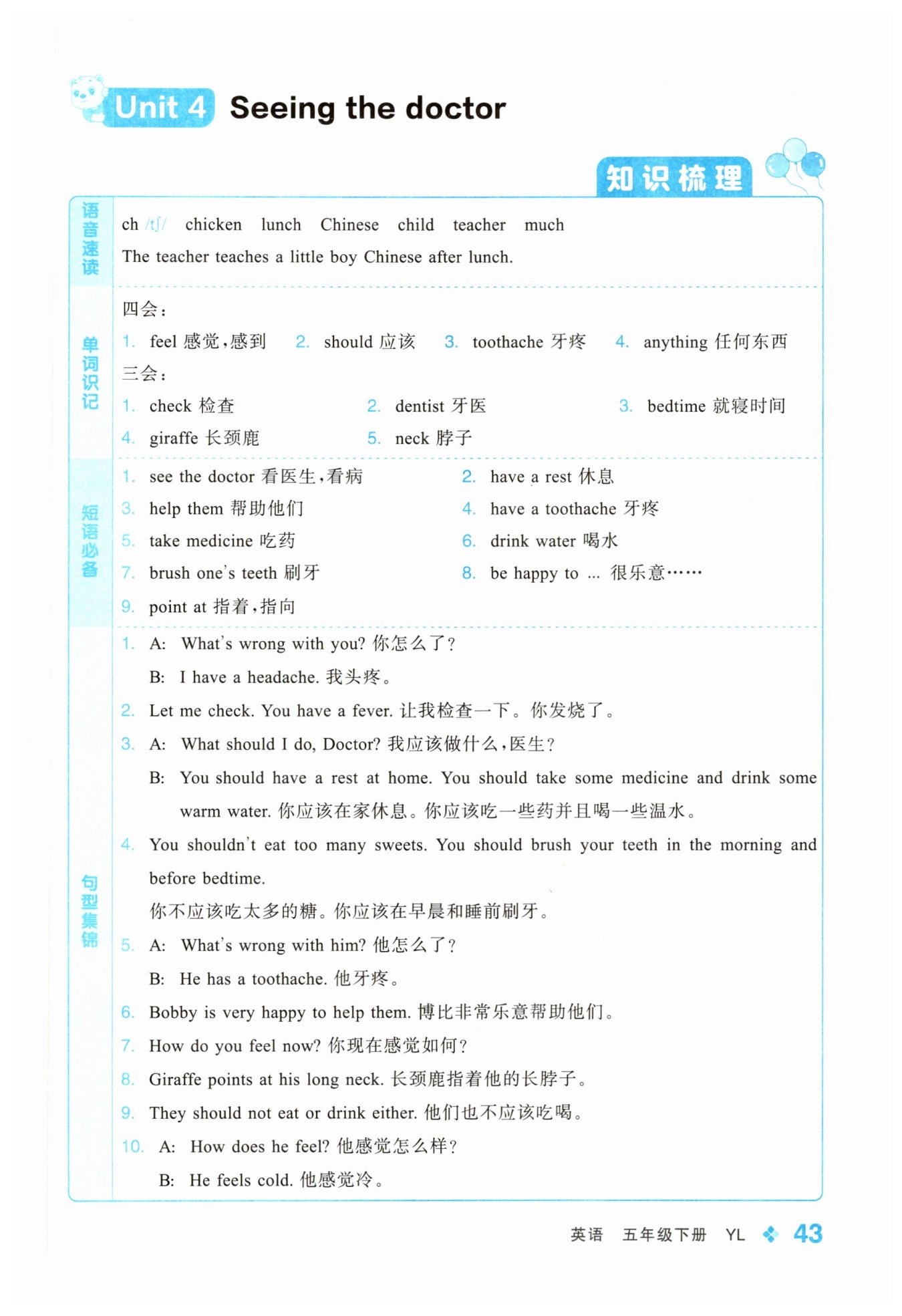 Unit 4 Seeing the doctor

知识梳理

语音速读

ch /tʃ/ chicken lunch Chinese child teacher much

The teacher teaches a little boy Chinese after lunch.

单词识记

四会：

1. feel 感觉，感到 2. should 应该 3. toothache 牙疼 4. anything 任何东西

三会：

1. check 检查 2. dentist 牙医 3. bedtime 就寝时间

4. giraffe 长颈鹿 5. neck 脖子

短语必备

1. see the doctor 看医生，看病 2. have a rest 休息

3. help them 帮助他们 4. have a toothache 牙疼

5. take medicine 吃药 6. drink water 喝水

7. brush one's teeth 刷牙 8. be happy to ... 很乐意……

9. point at 指着，指向

句型集锦

1. A: What's wrong with you? 你怎么了？

B: I have a headache. 我头疼。

2. Let me check. You have a fever. 让我检查一下。你发烧了。

3. A: What should I do, Doctor? 我应该做什么，医生？

B: You should have a rest at home. You should take some medicine and drink some warm water. 你应该在家休息。你应该吃一些药并且喝一些温水。

4. You shouldn't eat too many sweets. You should brush your teeth in the morning and before bedtime.

你不应该吃太多的糖。你应该在早晨和睡前刷牙。

5. A: What's wrong with him? 他怎么了？

B: He has a toothache. 他牙疼。

6. Bobby is very happy to help them. 博比非常乐意帮助他们。

7. How do you feel now? 你现在感觉如何？

8. Giraffe points at his long neck. 长颈鹿指着他的长脖子。

9. They should not eat or drink either. 他们也不应该吃喝。

10. A: How does he feel? 他感觉怎么样？

B: He feels cold. 他感觉冷。

英语 五年级下册 YL 43